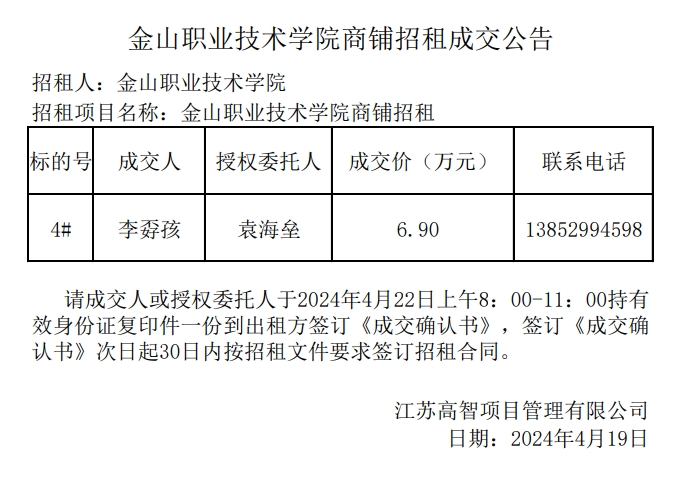 金山职业技术学院商铺招租成交公告

招租人：金山职业技术学院

招租项目名称：金山职业技术学院商铺招租

| 标的号 | 成交人 | 授权委托人 | 成交价（万元） | 联系电话 |
|---|---|---|---|---|
| 4# | 李孬孩 | 袁海垒 | 6.90 | 13852994598 |

请成交人或授权委托人于2024年4月22日上午8：00-11：00持有效身份证复印件一份到出租方签订《成交确认书》，签订《成交确认书》次日起30日内按招租文件要求签订招租合同。

江苏高智项目管理有限公司
日期：2024年4月19日